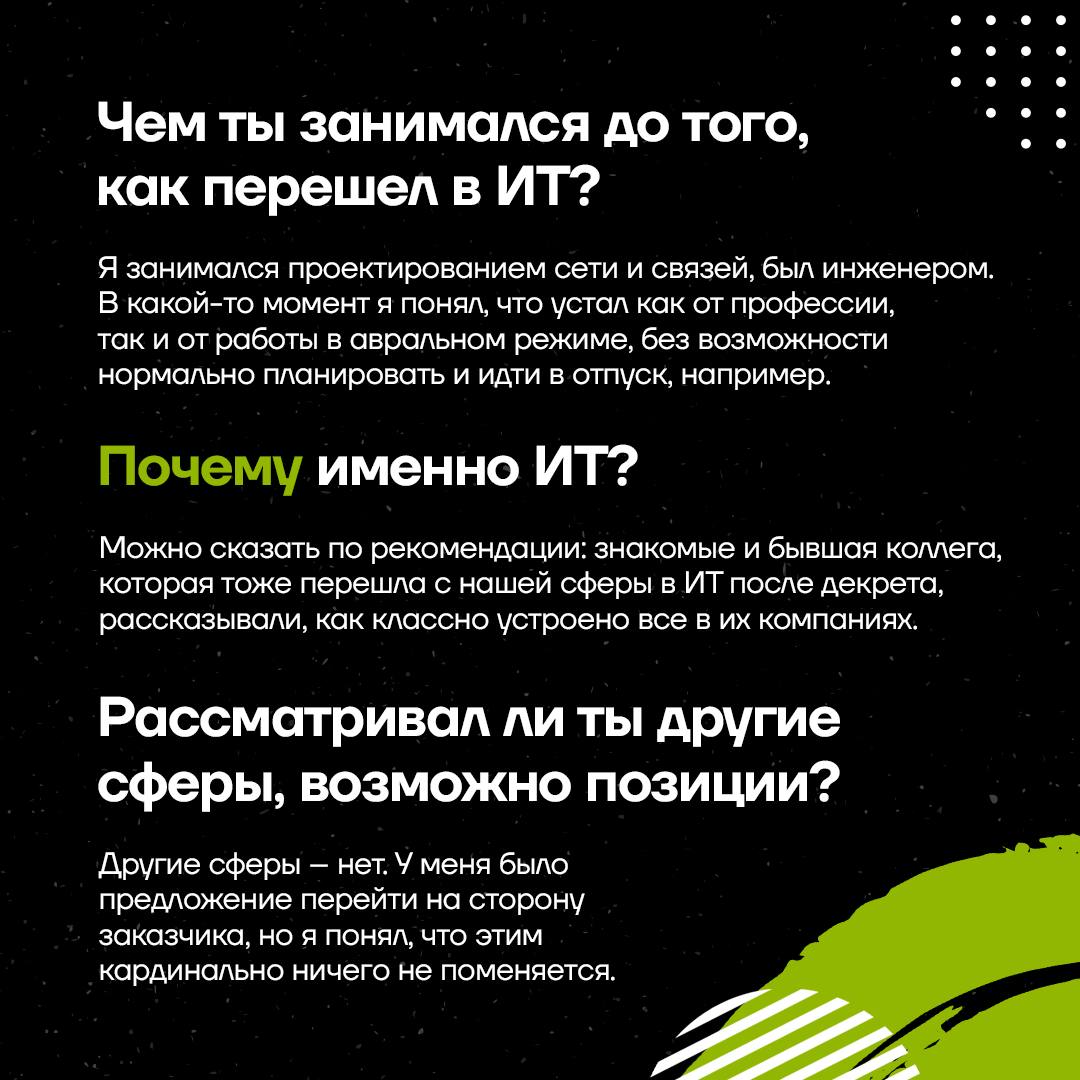 Чем ты занимался до того, как перешел в ИТ?

Я занимался проектированием сети и связей, был инженером. В какой-то момент я понял, что устал как от профессии, так и от работы в авральном режиме, без возможности нормально планировать и идти в отпуск, например.

Почему именно ИТ?

Можно сказать по рекомендации: знакомые и бывшая коллега, которая тоже перешла с нашей сферы в ИТ после декрета, рассказывали, как классно устроено все в их компаниях.

Рассматривал ли ты другие сферы, возможно позиции?

Другие сферы — нет. У меня было предложение перейти на сторону заказчика, но я понял, что этим кардинально ничего не поменяется.